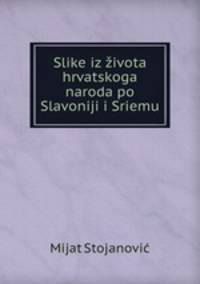 Slike iz života hrvatskoga naroda po Slavoniji i Sriemu

Mijat Stojanović